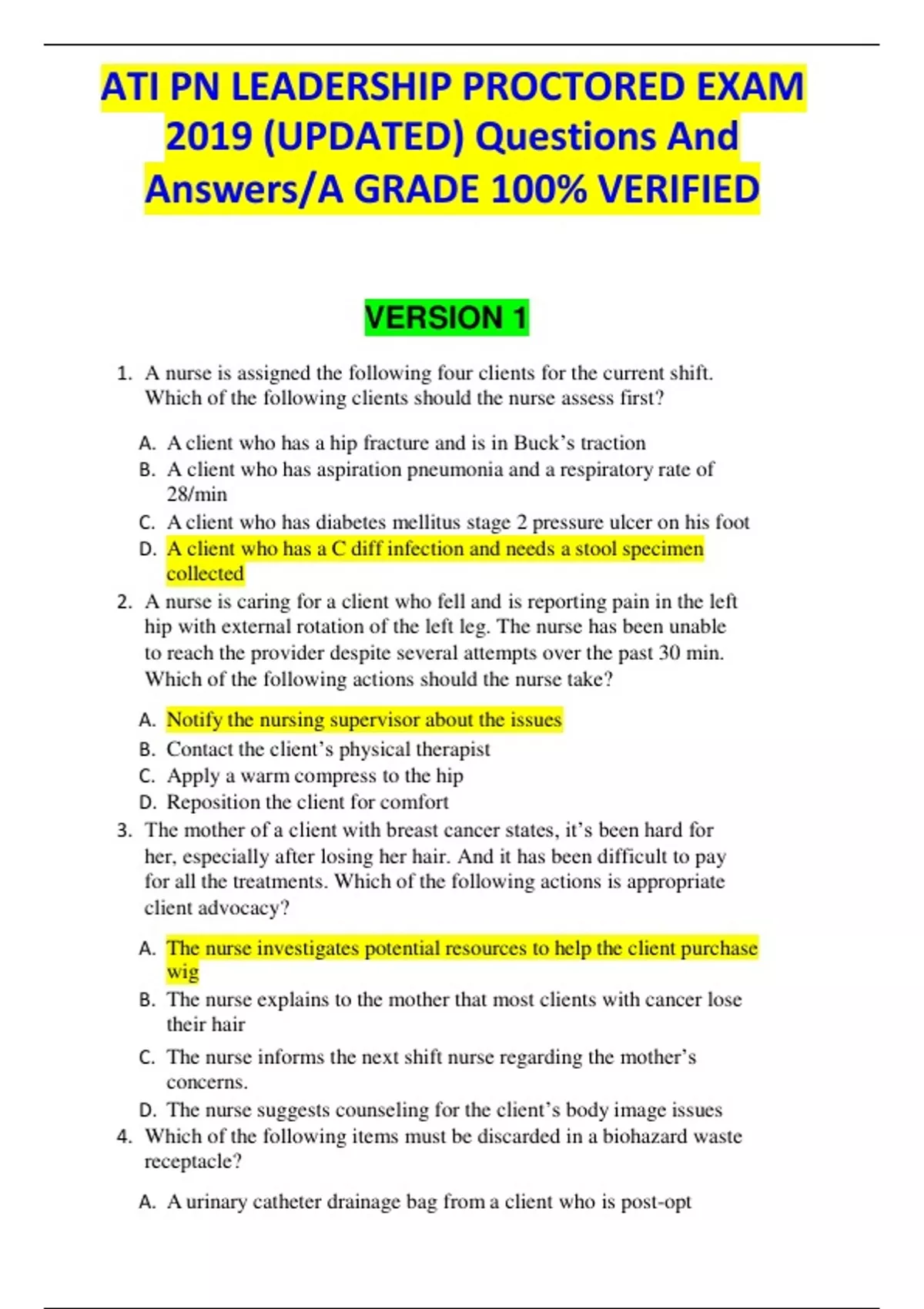 ATI PN LEADERSHIP PROCTORED EXAM 2019 (UPDATED) Questions And Answers/A GRADE 100% VERIFIED

VERSION 1

1. A nurse is assigned the following four clients for the current shift. Which of the following clients should the nurse assess first?

A. A client who has a hip fracture and is in Buck's traction
B. A client who has aspiration pneumonia and a respiratory rate of 28/min
C. A client who has diabetes mellitus stage 2 pressure ulcer on his foot
D. A client who has a C diff infection and needs a stool specimen collected

2. A nurse is caring for a client who fell and is reporting pain in the left hip with external rotation of the left leg. The nurse has been unable to reach the provider despite several attempts over the past 30 min. Which of the following actions should the nurse take?

A. Notify the nursing supervisor about the issues
B. Contact the client's physical therapist
C. Apply a warm compress to the hip
D. Reposition the client for comfort

3. The mother of a client with breast cancer states, it's been hard for her, especially after losing her hair. And it has been difficult to pay for all the treatments. Which of the following actions is appropriate client advocacy?

A. The nurse investigates potential resources to help the client purchase wig
B. The nurse explains to the mother that most clients with cancer lose their hair
C. The nurse informs the next shift nurse regarding the mother's concerns.
D. The nurse suggests counseling for the client's body image issues

4. Which of the following items must be discarded in a biohazard waste receptacle?

A. A urinary catheter drainage bag from a client who is post-opt